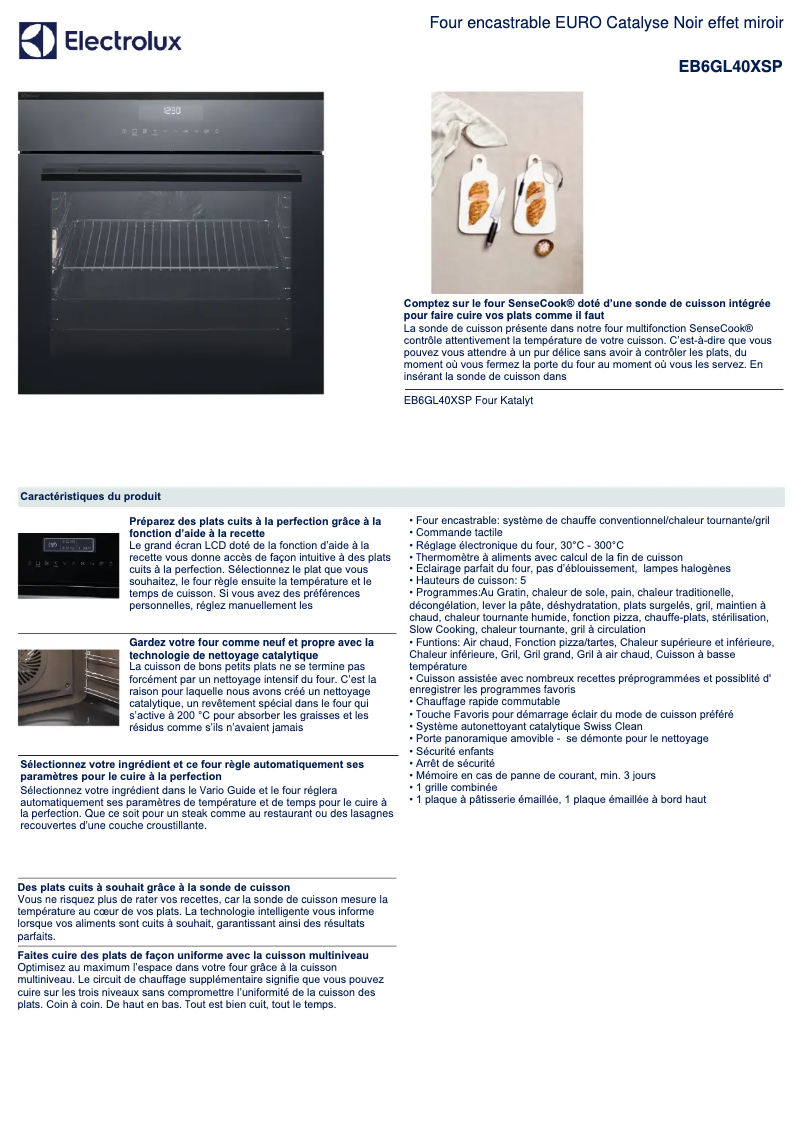 Electrolux

Four encastrable EURO Catalyse Noir effet miroir

EB6GL40XSP

12:30

Comptez sur le four SenseCook® doté d'une sonde de cuisson intégrée pour faire cuire vos plats comme il faut
La sonde de cuisson présente dans notre four multifonction SenseCook® contrôle attentivement la température de votre cuisson. C'est-à-dire que vous pouvez vous attendre à un pur délice sans avoir à contrôler les plats, du moment où vous fermez la porte du four au moment où vous les servez. En insérant la sonde de cuisson dans

EB6GL40XSP Four Katalyt

Caractéristiques du produit

Préparez des plats cuits à la perfection grâce à la fonction d'aide à la recette
Le grand écran LCD doté de la fonction d'aide à la recette vous donne accès de façon intuitive à des plats cuits à la perfection. Sélectionnez le plat que vous souhaitez, le four règle ensuite la température et le temps de cuisson. Si vous avez des préférences personnelles, réglez manuellement les

Gardez votre four comme neuf et propre avec la technologie de nettoyage catalytique
La cuisson de bons petits plats ne se termine pas forcément par un nettoyage intensif du four. C'est la raison pour laquelle nous avons créé un nettoyage catalytique, un revêtement spécial dans le four qui s'active à 200 °C pour absorber les graisses et les résidus comme s'ils n'avaient jamais

Sélectionnez votre ingrédient et ce four règle automatiquement ses paramètres pour le cuire à la perfection
Sélectionnez votre ingrédient dans le Vario Guide et le four réglera automatiquement ses paramètres de température et de temps pour le cuire à la perfection. Que ce soit pour un steak comme au restaurant ou des lasagnes recouvertes d'une couche croustillante.

Des plats cuits à souhait grâce à la sonde de cuisson
Vous ne risquez plus de rater vos recettes, car la sonde de cuisson mesure la température au cœur de vos plats. La technologie intelligente vous informe lorsque vos aliments sont cuits à souhait, garantissant ainsi des résultats parfaits.

Faites cuire des plats de façon uniforme avec la cuisson multiniveau
Optimisez au maximum l'espace dans votre four grâce à la cuisson multiniveau. Le circuit de chauffage supplémentaire signifie que vous pouvez cuire sur les trois niveaux sans compromettre l'uniformité de la cuisson des plats. Coin à coin. De haut en bas. Tout est bien cuit, tout le temps.

• Four encastrable: système de chauffe conventionnel/chaleur tournante/gril
• Commande tactile
• Réglage électronique du four, 30°C - 300°C
• Thermomètre à aliments avec calcul de la fin de cuisson
• Eclairage parfait du four, pas d'éblouissement, lampes halogènes
• Hauteurs de cuisson: 5
• Programmes:Au Gratin, chaleur de sole, pain, chaleur traditionelle, décongélation, lever la pâte, déshydratation, plats surgelés, gril, maintien à chaud, chaleur tournante humide, fonction pizza, chauffe-plats, stérilisation, Slow Cooking, chaleur tournante, gril à circulation
• Funtions: Air chaud, Fonction pizza/tartes, Chaleur supérieure et inférieure, Chaleur inférieure, Gril, Gril grand, Gril à air chaud, Cuisson à basse température
• Cuisson assistée avec nombreux recettes préprogrammées et possiblité d' enregistrer les programmes favoris
• Chauffage rapide commutable
• Touche Favoris pour démarrage éclair du mode de cuisson préféré
• Système autonettoyant catalytique Swiss Clean
• Porte panoramique amovible - se démonte pour le nettoyage
• Sécurité enfants
• Arrêt de sécurité
• Mémoire en cas de panne de courant, min. 3 jours
• 1 grille combinée
• 1 plaque à pâtisserie émaillée, 1 plaque émaillée à bord haut